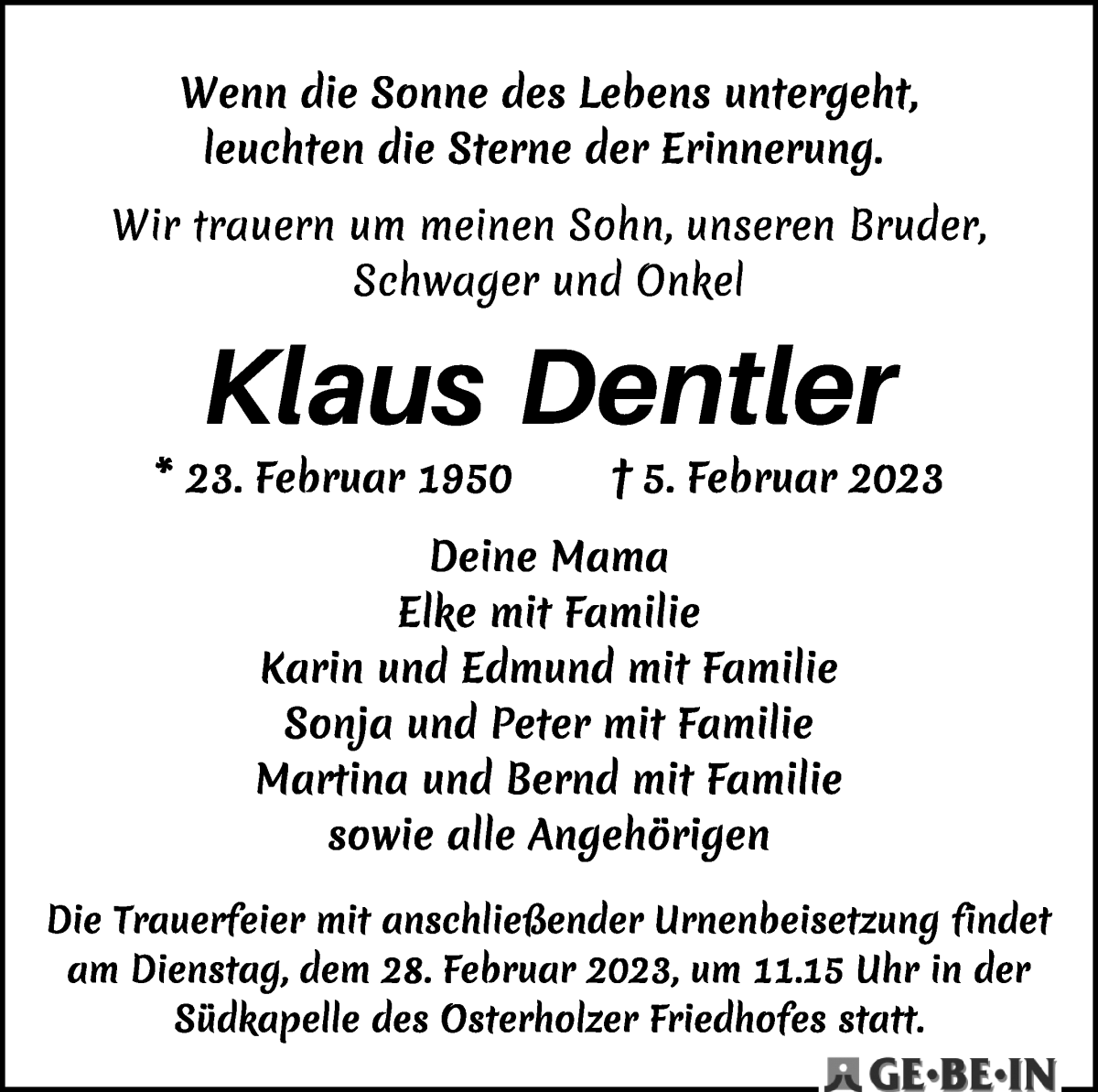 Wenn die Sonne des Lebens untergeht,
leuchten die Sterne der Erinnerung.

Wir trauern um meinen Sohn, unseren Bruder,
Schwager und Onkel

Klaus Dentler

* 23. Februar 1950 † 5. Februar 2023

Deine Mama
Elke mit Familie
Karin und Edmund mit Familie
Sonja und Peter mit Familie
Martina und Bernd mit Familie
sowie alle Angehörigen

Die Trauerfeier mit anschließender Urnenbeisetzung findet am Dienstag, dem 28. Februar 2023, um 11.15 Uhr in der Südkapelle des Osterholzer Friedhofes statt.

GE·BE·IN